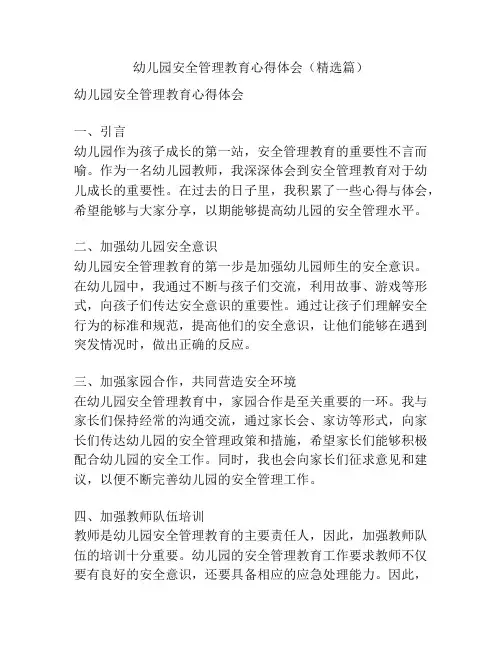 幼儿园安全管理教育心得体会（精选篇）

幼儿园安全管理教育心得体会

一、引言
幼儿园作为孩子成长的第一站，安全管理教育的重要性不言而喻。作为一名幼儿园教师，我深深体会到安全管理教育对于幼儿成长的重要性。在过去的日子里，我积累了一些心得与体会，希望能够与大家分享，以期能够提高幼儿园的安全管理水平。

二、加强幼儿园安全意识
幼儿园安全管理教育的第一步是加强幼儿园师生的安全意识。在幼儿园中，我通过不断与孩子们交流，利用故事、游戏等形式，向孩子们传达安全意识的重要性。通过让孩子们理解安全行为的标准和规范，提高他们的安全意识，让他们能够在遇到突发情况时，做出正确的反应。

三、加强家园合作，共同营造安全环境
在幼儿园安全管理教育中，家园合作是至关重要的一环。我与家长们保持经常的沟通交流，通过家长会、家访等形式，向家长们传达幼儿园的安全管理政策和措施，希望家长们能够积极配合幼儿园的安全工作。同时，我也会向家长们征求意见和建议，以便不断完善幼儿园的安全管理工作。

四、加强教师队伍培训
教师是幼儿园安全管理教育的主要责任人，因此，加强教师队伍的培训十分重要。幼儿园的安全管理教育工作要求教师不仅要有良好的安全意识，还要具备相应的应急处理能力。因此，